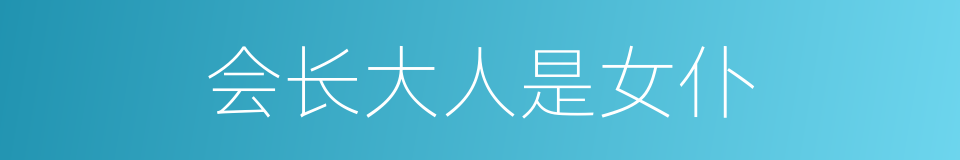 会长大人是女仆